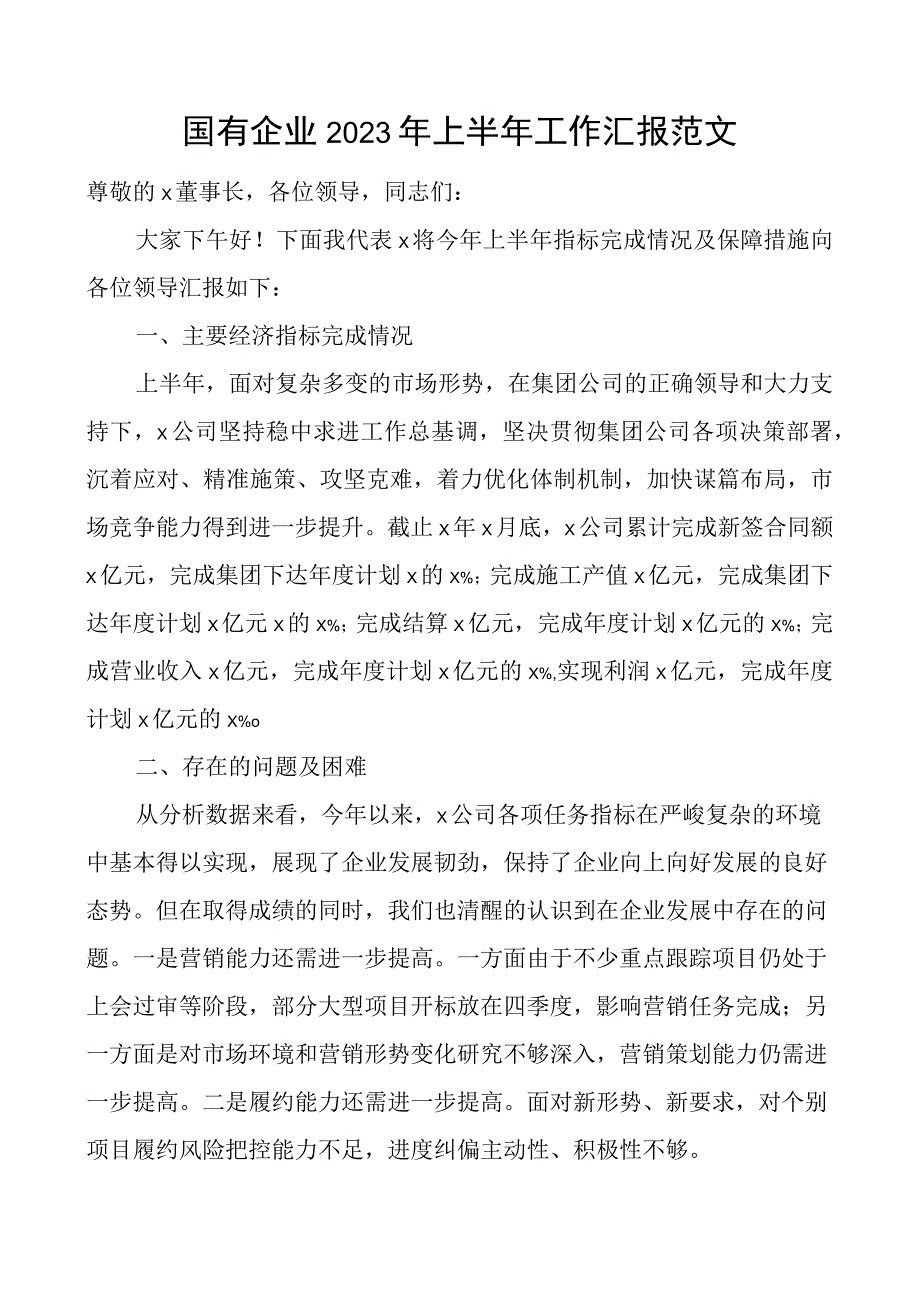 国有企业2023年上半年工作汇报范文

尊敬的x董事长，各位领导，同志们：

大家下午好！下面我代表x将今年上半年指标完成情况及保障措施向各位领导汇报如下：

一、主要经济指标完成情况

上半年，面对复杂多变的市场形势，在集团公司的正确领导和大力支持下，x公司坚持稳中求进工作总基调，坚决贯彻集团公司各项决策部署，沉着应对、精准施策、攻坚克难，着力优化体制机制，加快谋篇布局，市场竞争能力得到进一步提升。截止x年x月底，x公司累计完成新签合同额x亿元，完成集团下达年度计划x的x%；完成施工产值x亿元，完成集团下达年度计划x亿元x的x%；完成结算x亿元，完成年度计划x亿元的x%；完成营业收入x亿元，完成年度计划x亿元的x%,实现利润x亿元，完成年度计划x亿元的x‰

二、存在的问题及困难

从分析数据来看，今年以来，x公司各项任务指标在严峻复杂的环境中基本得以实现，展现了企业发展韧劲，保持了企业向上向好发展的良好态势。但在取得成绩的同时，我们也清醒的认识到在企业发展中存在的问题。一是营销能力还需进一步提高。一方面由于不少重点跟踪项目仍处于上会过审等阶段，部分大型项目开标放在四季度，影响营销任务完成；另一方面是对市场环境和营销形势变化研究不够深入，营销策划能力仍需进一步提高。二是履约能力还需进一步提高。面对新形势、新要求，对个别项目履约风险把控能力不足，进度纠偏主动性、积极性不够。